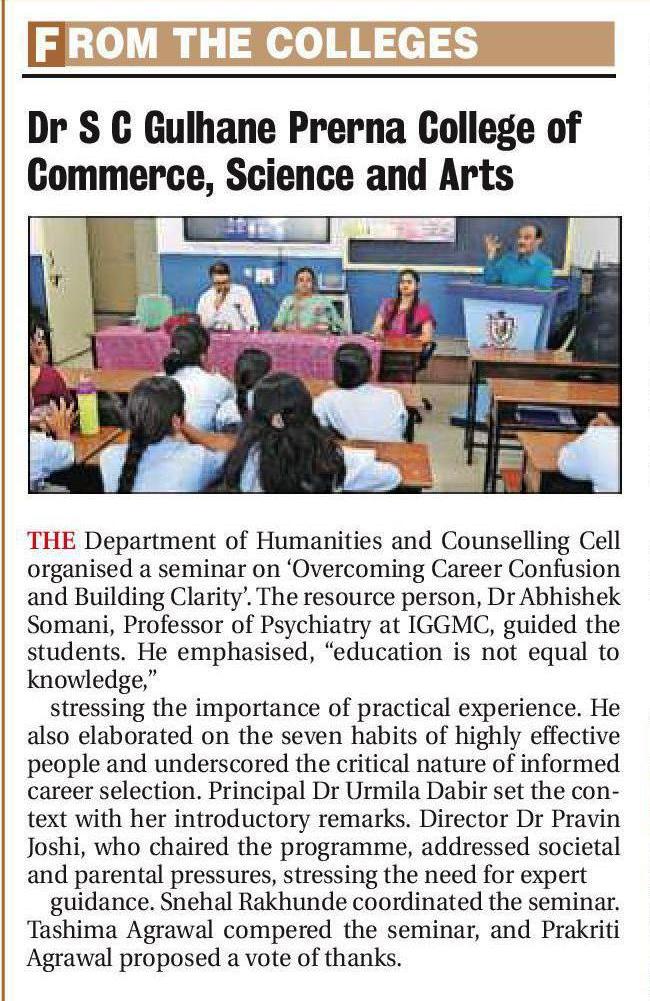 FROM THE COLLEGES

Dr S C Gulhane Prerna College of Commerce, Science and Arts

THE Department of Humanities and Counselling Cell organised a seminar on 'Overcoming Career Confusion and Building Clarity'. The resource person, Dr Abhishek Somani, Professor of Psychiatry at IGGMC, guided the students. He emphasised, "education is not equal to knowledge,"

stressing the importance of practical experience. He also elaborated on the seven habits of highly effective people and underscored the critical nature of informed career selection. Principal Dr Urmila Dabir set the context with her introductory remarks. Director Dr Pravin Joshi, who chaired the programme, addressed societal and parental pressures, stressing the need for expert

guidance. Snehal Rakhunde coordinated the seminar. Tashima Agrawal compered the seminar, and Prakriti Agrawal proposed a vote of thanks.